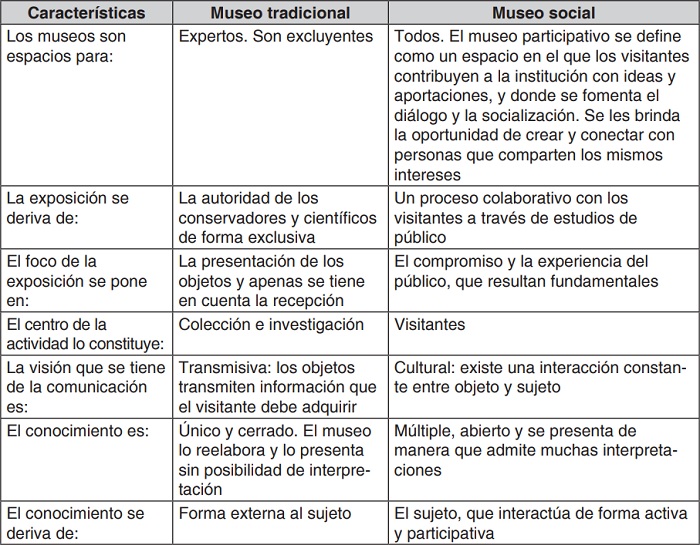 | Características | Museo tradicional | Museo social |
|---|---|---|
| Los museos son espacios para: | Expertos. Son excluyentes | Todos. El museo participativo se define como un espacio en el que los visitantes contribuyen a la institución con ideas y aportaciones, y donde se fomenta el diálogo y la socialización. Se les brinda la oportunidad de crear y conectar con personas que comparten los mismos intereses |
| La exposición se deriva de: | La autoridad de los conservadores y científicos de forma exclusiva | Un proceso colaborativo con los visitantes a través de estudios de público |
| El foco de la exposición se pone en: | La presentación de los objetos y apenas se tiene en cuenta la recepción | El compromiso y la experiencia del público, que resultan fundamentales |
| El centro de la actividad lo constituye: | Colección e investigación | Visitantes |
| La visión que se tiene de la comunicación es: | Transmisiva: los objetos transmiten información que el visitante debe adquirir | Cultural: existe una interacción constante entre objeto y sujeto |
| El conocimiento es: | Único y cerrado. El museo lo reelabora y lo presenta sin posibilidad de interpretación | Múltiple, abierto y se presenta de manera que admite muchas interpretaciones |
| El conocimiento se deriva de: | Forma externa al sujeto | El sujeto, que interactúa de forma activa y participativa |